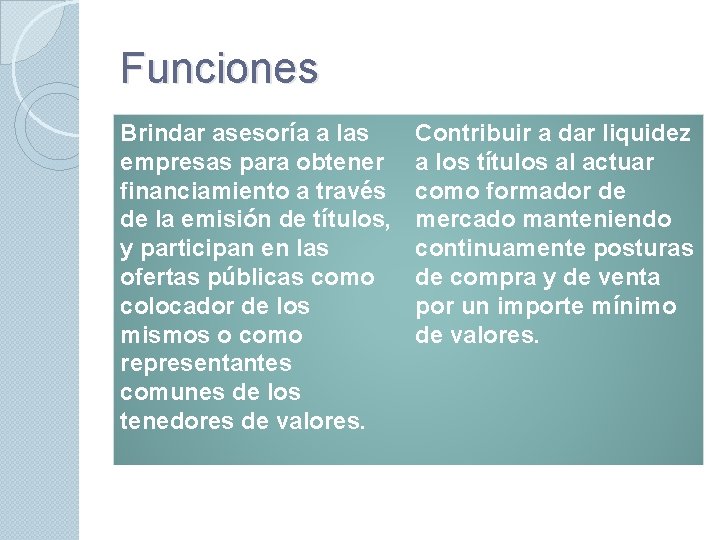 Funciones

Brindar asesoría a las empresas para obtener financiamiento a través de la emisión de títulos, y participan en las ofertas públicas como colocador de los mismos o como representantes comunes de los tenedores de valores.

Contribuir a dar liquidez a los títulos al actuar como formador de mercado manteniendo continuamente posturas de compra y de venta por un importe mínimo de valores.